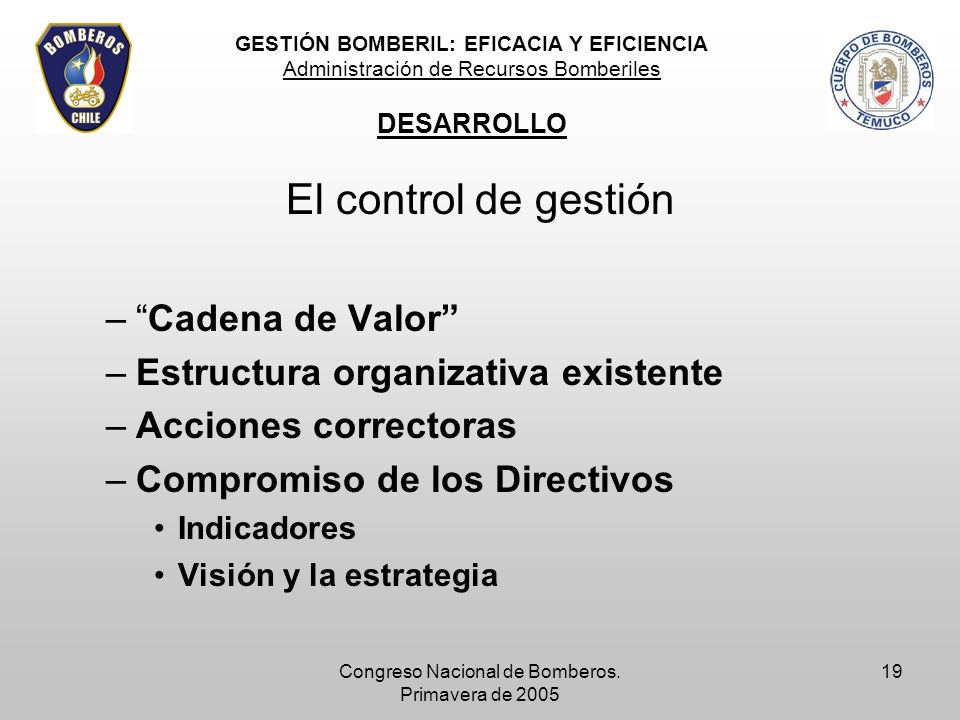 BOMBEROS
CHILE

GESTIÓN BOMBERIL: EFICACIA Y EFICIENCIA
Administración de Recursos Bomberiles

CUERPO DE BOMBEROS
TEMUCO

DESARROLLO

El control de gestión

– “Cadena de Valor”
– Estructura organizativa existente
– Acciones correctoras
– Compromiso de los Directivos
• Indicadores
• Visión y la estrategia

Congreso Nacional de Bomberos. Primavera de 2005

19